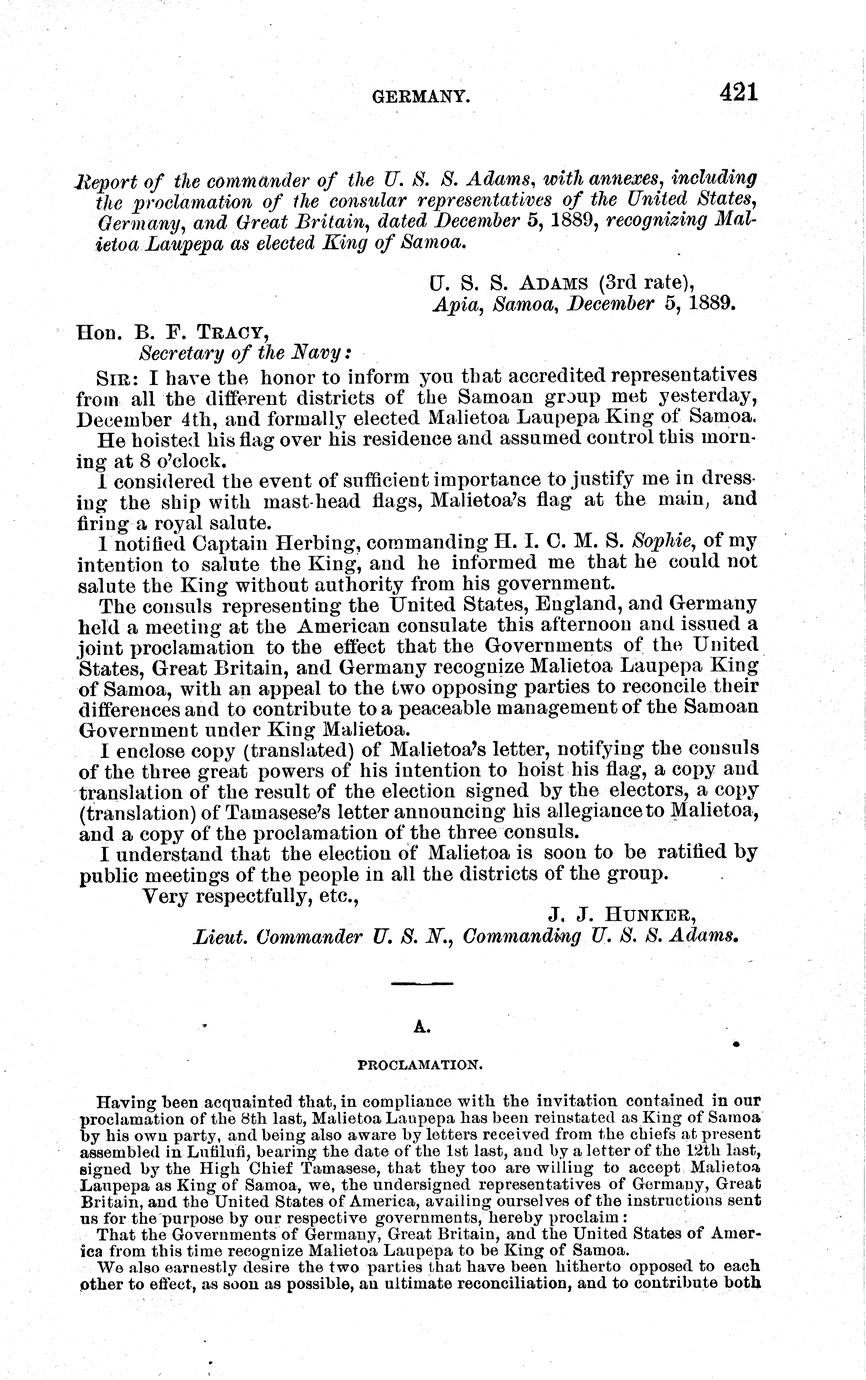 GERMANY. 421

Report of the commander of the U. S. S. Adams, with annexes, including the proclamation of the consular representatives of the United States, Germany, and Great Britain, dated December 5, 1889, recognizing Malietoa Laupepa as elected King of Samoa.

U. S. S. ADAMS (3rd rate),
Apia, Samoa, December 5, 1889.

Hon. B. F. TRACY,
Secretary of the Navy:

SIR: I have the honor to inform you that accredited representatives from all the different districts of the Samoan group met yesterday, December 4th, and formally elected Malietoa Laupepa King of Samoa.

He hoisted his flag over his residence and assumed control this morning at 8 o'clock.

I considered the event of sufficient importance to justify me in dressing the ship with mast-head flags, Malietoa's flag at the main, and firing a royal salute.

I notified Captain Herbing, commanding H. I. C. M. S. Sophie, of my intention to salute the King, and he informed me that he could not salute the King without authority from his government.

The consuls representing the United States, England, and Germany held a meeting at the American consulate this afternoon and issued a joint proclamation to the effect that the Governments of the United States, Great Britain, and Germany recognize Malietoa Laupepa King of Samoa, with an appeal to the two opposing parties to reconcile their differences and to contribute to a peaceable management of the Samoan Government under King Malietoa.

I enclose copy (translated) of Malietoa's letter, notifying the consuls of the three great powers of his intention to hoist his flag, a copy and translation of the result of the election signed by the electors, a copy (translation) of Tamasese's letter announcing his allegiance to Malietoa, and a copy of the proclamation of the three consuls.

I understand that the election of Malietoa is soon to be ratified by public meetings of the people in all the districts of the group.

Very respectfully, etc.,

J. J. HUNKER,
Lieut. Commander U. S. N., Commanding U. S. S. Adams.

A.

PROCLAMATION.

Having been acquainted that, in compliance with the invitation contained in our proclamation of the 8th last, Malietoa Laupepa has been reinstated as King of Samoa by his own party, and being also aware by letters received from the chiefs at present assembled in Lufilufi, bearing the date of the 1st last, and by a letter of the 12th last, signed by the High Chief Tamasese, that they too are willing to accept Malietoa Laupepa as King of Samoa, we, the undersigned representatives of Germany, Great Britain, and the United States of America, availing ourselves of the instructions sent us for the purpose by our respective governments, hereby proclaim:

That the Governments of Germany, Great Britain, and the United States of America from this time recognize Malietoa Laupepa to be King of Samoa.

We also earnestly desire the two parties that have been hitherto opposed to each other to effect, as soon as possible, an ultimate reconciliation, and to contribute both